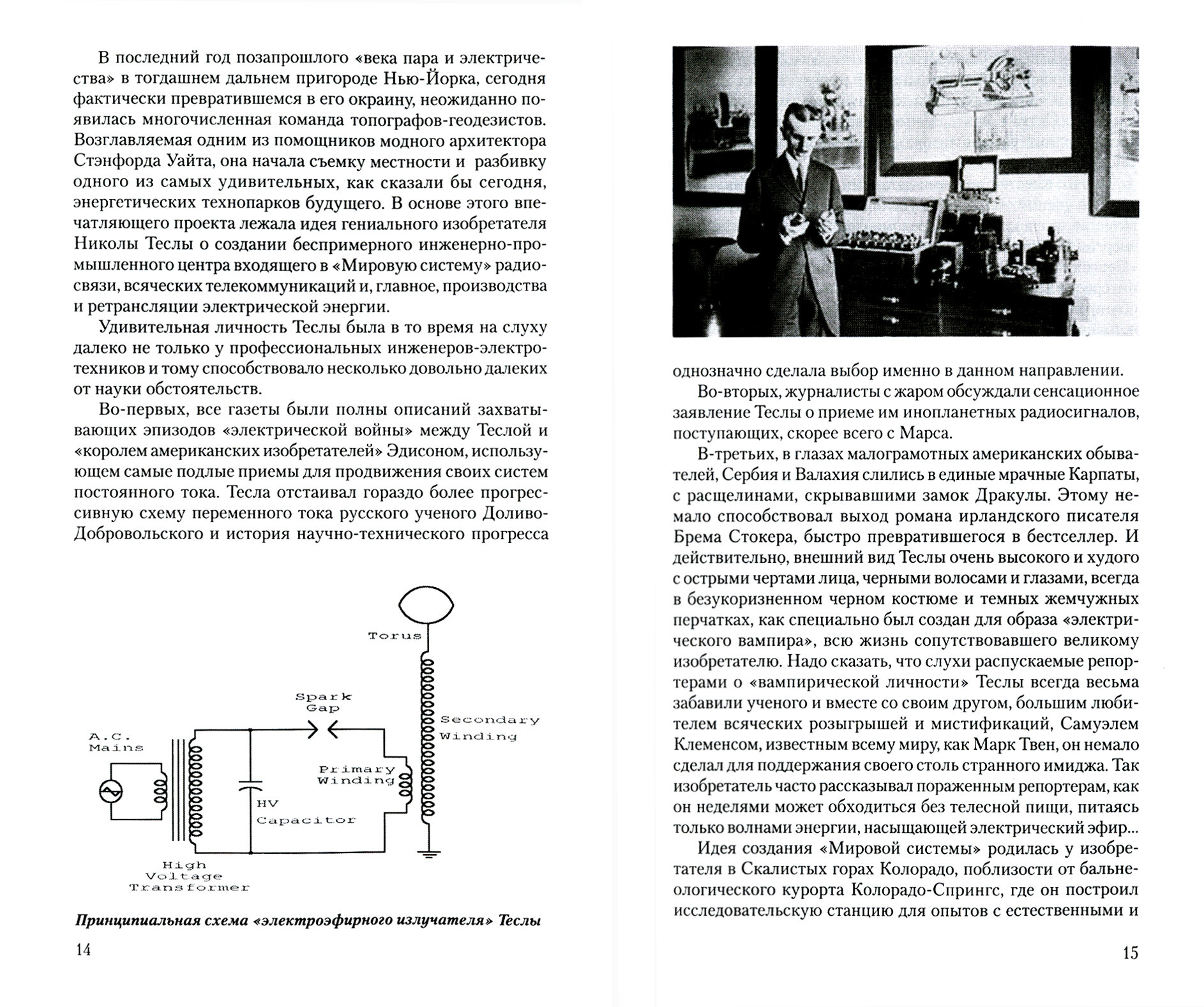 В последний год позапрошлого «века пара и электричества» в тогдашнем дальнем пригороде Нью-Йорка, сегодня фактически превратившемся в его окраину, неожиданно появилась многочисленная команда топографов-геодезистов. Возглавляемая одним из помощников модного архитектора Стэнфорда Уайта, она начала съемку местности и разбивку одного из самых удивительных, как сказали бы сегодня, энергетических технопарков будущего. В основе этого впечатляющего проекта лежала идея гениального изобретателя Николы Теслы о создании беспримерного инженерно-промышленного центра входящего в «Мировую систему» радиосвязи, всяческих телекоммуникаций и, главное, производства и ретрансляции электрической энергии.

Удивительная личность Теслы была в то время на слуху далеко не только у профессиональных инженеров-электротехников и тому способствовало несколько довольно далеких от науки обстоятельств.

Во-первых, все газеты были полны описаний захватывающих эпизодов «электрической войны» между Теслой и «королем американских изобретателей» Эдисоном, использующем самые подлые приемы для продвижения своих систем постоянного тока. Тесла отстаивал гораздо более прогрессивную схему переменного тока русского ученого Доливо-Добровольского и история научно-технического прогресса

Torus

Spark Gap

Secondary Winding

A.C. Mains

Primary Winding

HV Capacitor

High Voltage Transformer

Принципиальная схема «электроэфирного излучателя» Теслы

14

однозначно сделала выбор именно в данном направлении.

Во-вторых, журналисты с жаром обсуждали сенсационное заявление Теслы о приеме им инопланетных радиосигналов, поступающих, скорее всего с Марса.

В-третьих, в глазах малограмотных американских обывателей, Сербия и Валахия слились в единые мрачные Карпаты, с расщелинами, скрывавшими замок Дракулы. Этому немало способствовал выход романа ирландского писателя Брема Стокера, быстро превратившегося в бестселлер. И действительно, внешний вид Теслы очень высокого и худого с острыми чертами лица, черными волосами и глазами, всегда в безукоризненном черном костюме и темных жемчужных перчатках, как специально был создан для образа «электрического вампира», всю жизнь сопутствовавшего великому изобретателю. Надо сказать, что слухи распускаемые репортерами о «вампирической личности» Теслы всегда весьма забавили ученого и вместе со своим другом, большим любителем всяческих розыгрышей и мистификаций, Самуэлем Клеменсом, известным всему миру, как Марк Твен, он немало сделал для поддержания своего столь странного имиджа. Так изобретатель часто рассказывал пораженным репортерам, как он неделями может обходиться без телесной пищи, питаясь только волнами энергии, насыщающей электрический эфир...

Идея создания «Мировой системы» родилась у изобретателя в Скалистых горах Колорадо, поблизости от бальнеологического курорта Колорадо-Спрингс, где он построил исследовательскую станцию для опытов с естественными и

15